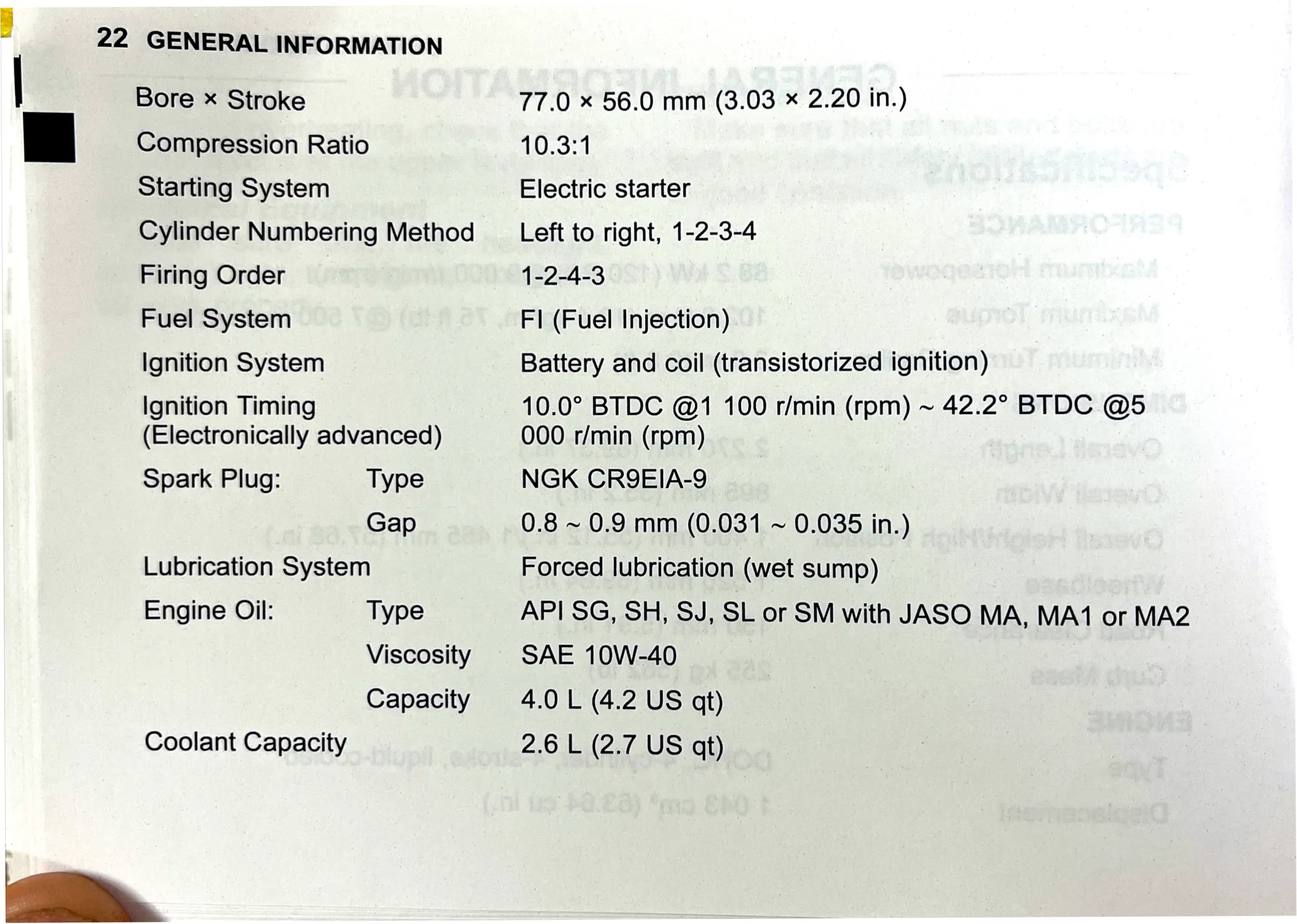 22 GENERAL INFORMATION

| | | |
|---|---|---|
| Bore × Stroke | | 77.0 × 56.0 mm (3.03 × 2.20 in.) |
| Compression Ratio | | 10.3:1 |
| Starting System | | Electric starter |
| Cylinder Numbering Method | | Left to right, 1-2-3-4 |
| Firing Order | | 1-2-4-3 |
| Fuel System | | FI (Fuel Injection) |
| Ignition System | | Battery and coil (transistorized ignition) |
| Ignition Timing (Electronically advanced) | | 10.0° BTDC @1 100 r/min (rpm) ~ 42.2° BTDC @5 000 r/min (rpm) |
| Spark Plug: | Type | NGK CR9EIA-9 |
| | Gap | 0.8 ~ 0.9 mm (0.031 ~ 0.035 in.) |
| Lubrication System | | Forced lubrication (wet sump) |
| Engine Oil: | Type | API SG, SH, SJ, SL or SM with JASO MA, MA1 or MA2 |
| | Viscosity | SAE 10W-40 |
| | Capacity | 4.0 L (4.2 US qt) |
| Coolant Capacity | | 2.6 L (2.7 US qt) |